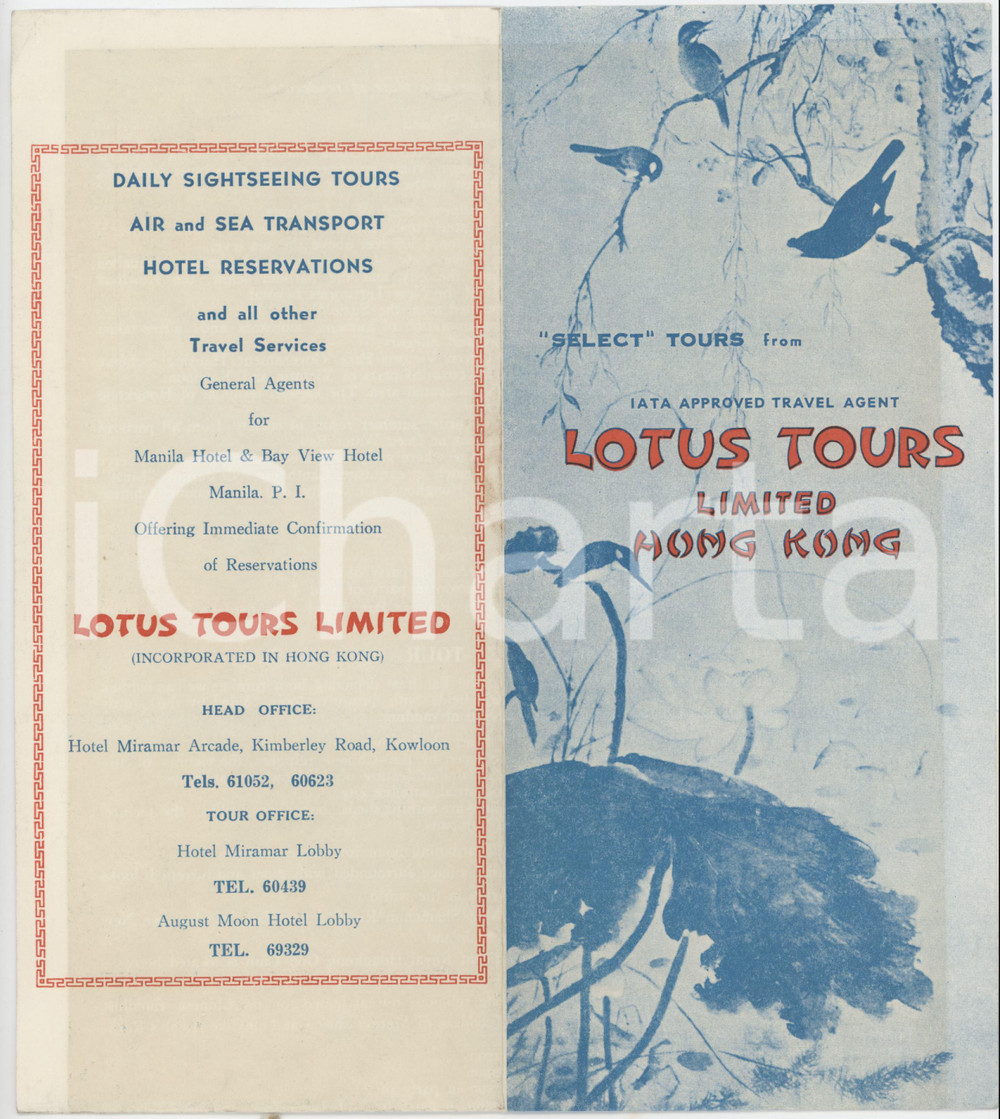 DAILY SIGHTSEEING TOURS

AIR and SEA TRANSPORT

HOTEL RESERVATIONS

and all other
Travel Services

General Agents
for
Manila Hotel & Bay View Hotel
Manila. P. I.
Offering Immediate Confirmation
of Reservations

LOTUS TOURS LIMITED
(INCORPORATED IN HONG KONG)

HEAD OFFICE:
Hotel Miramar Arcade, Kimberley Road, Kowloon
Tels. 61052, 60623

TOUR OFFICE:
Hotel Miramar Lobby
TEL. 60439
August Moon Hotel Lobby
TEL. 69329

"SELECT" TOURS from

IATA APPROVED TRAVEL AGENT
LOTUS TOURS
LIMITED
HONG KONG

iCharta